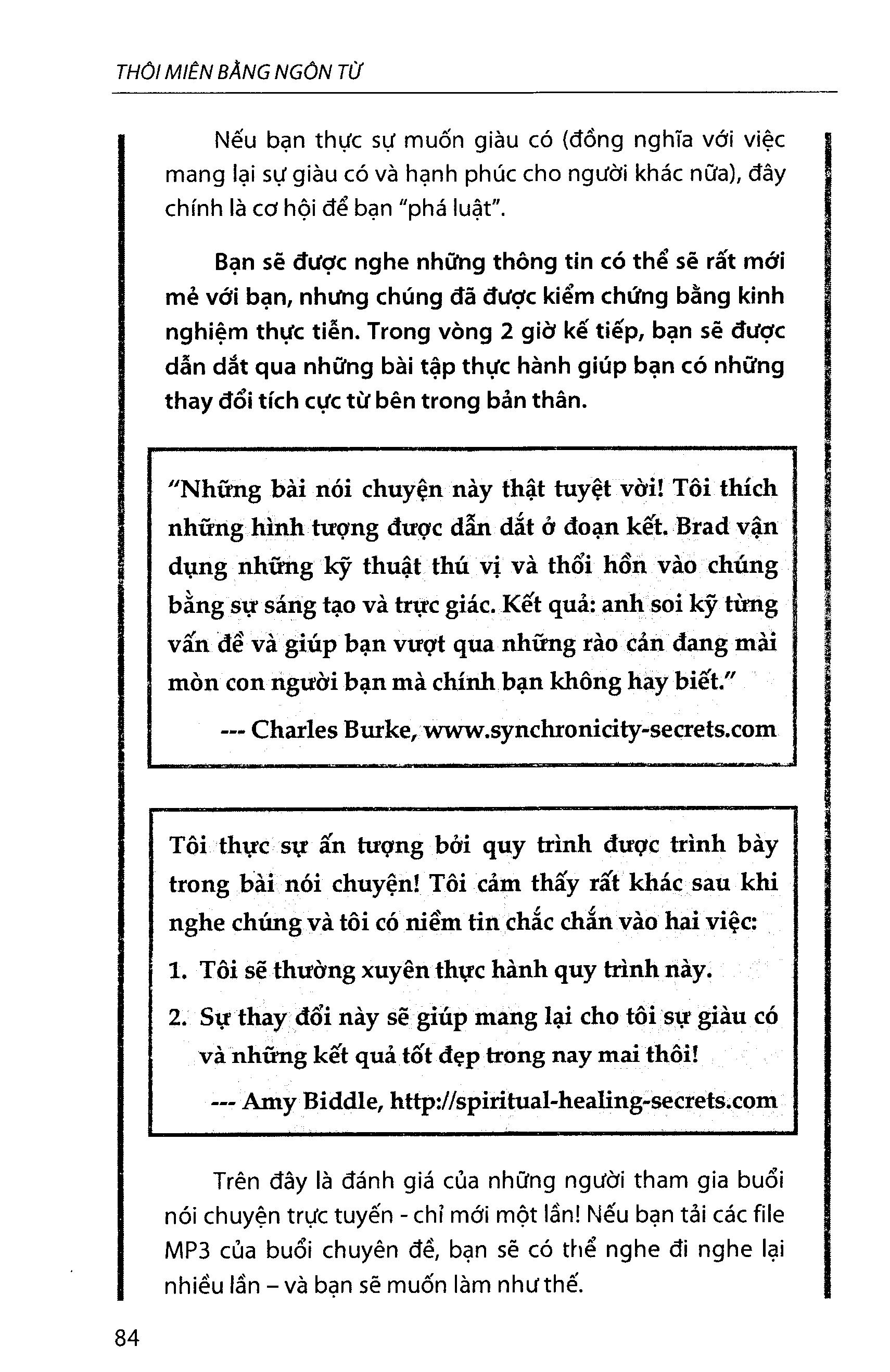 THÔI MIÊN BẰNG NGÔN TỪ

Nếu bạn thực sự muốn giàu có (đồng nghĩa với việc mang lại sự giàu có và hạnh phúc cho người khác nữa), đây chính là cơ hội để bạn "phá luật".

Bạn sẽ được nghe những thông tin có thể sẽ rất mới mẻ với bạn, nhưng chúng đã được kiểm chứng bằng kinh nghiệm thực tiễn. Trong vòng 2 giờ kế tiếp, bạn sẽ được dẫn dắt qua những bài tập thực hành giúp bạn có những thay đổi tích cực từ bên trong bản thân.

"Những bài nói chuyện này thật tuyệt vời! Tôi thích những hình tượng được dẫn dắt ở đoạn kết. Brad vận dụng những kỹ thuật thú vị và thổi hồn vào chúng bằng sự sáng tạo và trực giác. Kết quả: anh soi kỹ từng vấn đề và giúp bạn vượt qua những rào cản đang mài mòn con người bạn mà chính bạn không hay biết."

--- Charles Burke, www.synchronicity-secrets.com

Tôi thực sự ấn tượng bởi quy trình được trình bày trong bài nói chuyện! Tôi cảm thấy rất khác sau khi nghe chúng và tôi có niềm tin chắc chắn vào hai việc:

1. Tôi sẽ thường xuyên thực hành quy trình này.

2. Sự thay đổi này sẽ giúp mang lại cho tôi sự giàu có và những kết quả tốt đẹp trong nay mai thôi!

--- Amy Biddle, http://spiritual-healing-secrets.com

Trên đây là đánh giá của những người tham gia buổi nói chuyện trực tuyến - chỉ mới một lần! Nếu bạn tải các file MP3 của buổi chuyên đề, bạn sẽ có thể nghe đi nghe lại nhiều lần – và bạn sẽ muốn làm như thế.

84